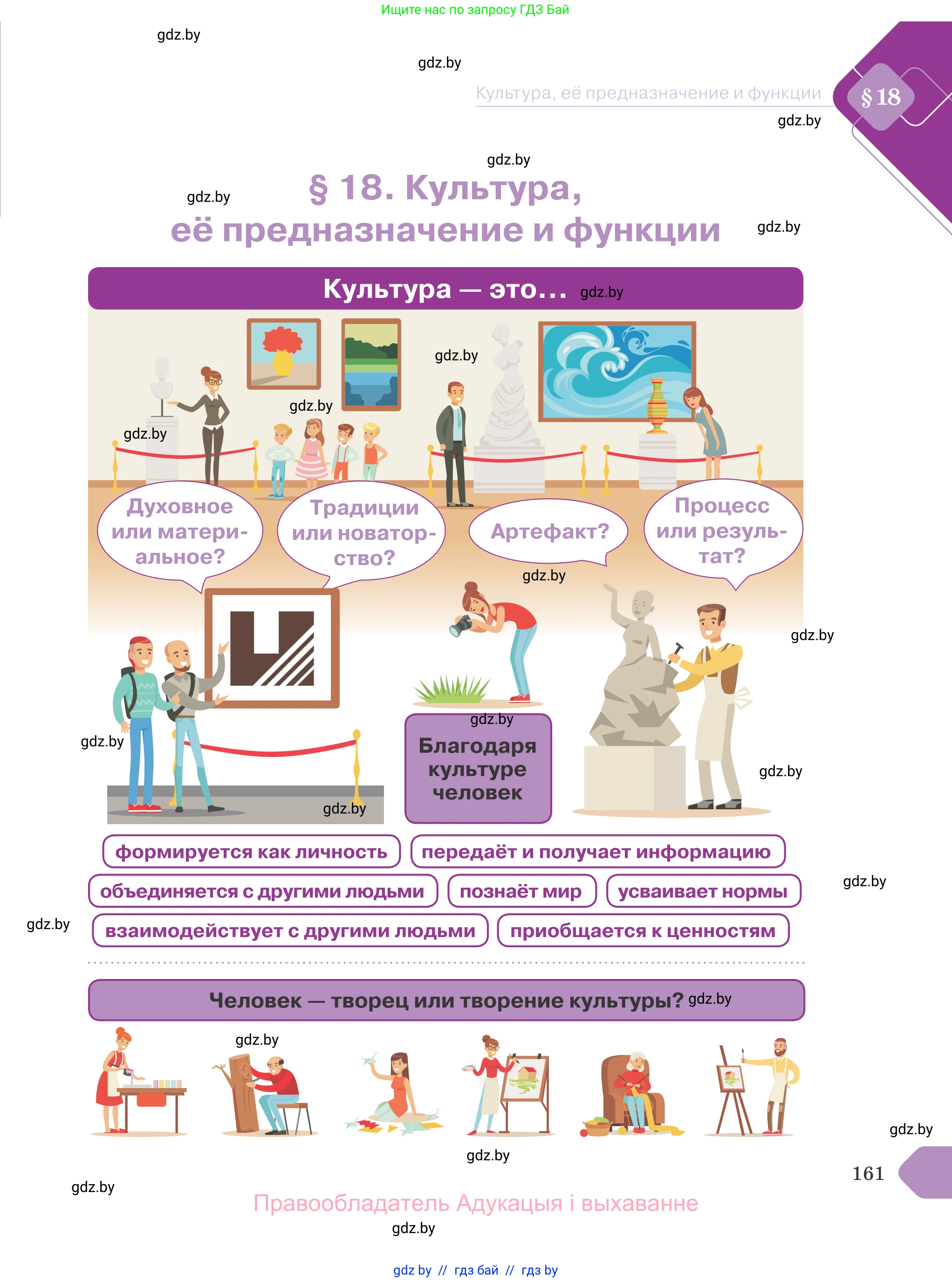 Ищите нас по запросу ГДЗ Бай

gdz.by

gdz.by

Культура, её предназначение и функции

§ 18

gdz.by

gdz.by

gdz.by

§ 18. Культура, её предназначение и функции

gdz.by

Культура — это... gdz.by

gdz.by

gdz.by

gdz.by

Духовное или материальное?

Традиции или новаторство?

Артефакт?

Процесс или результат?

gdz.by

gdz.by

gdz.by

gdz.by

Благодаря культуре человек

gdz.by

gdz.by

формируется как личность

передаёт и получает информацию

объединяется с другими людьми

познаёт мир

усваивает нормы

gdz.by

gdz.by

взаимодействует с другими людьми

приобщается к ценностям

Человек — творец или творение культуры? gdz.by

gdz.by

gdz.by

gdz.by

161

gdz.by

Правообладатель Адукацыя і выхаванне

gdz.by

gdz by // гдз бай // гдз by